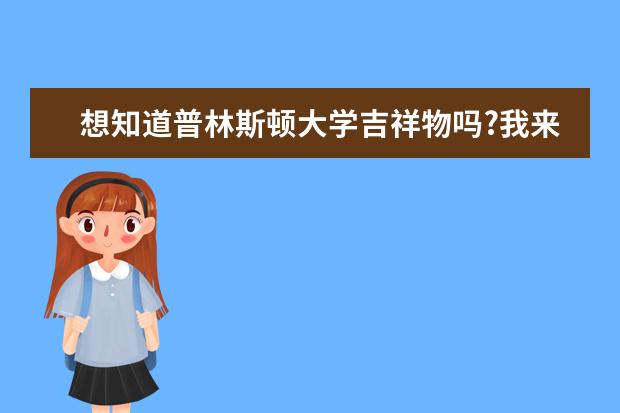 想知道普林斯顿大学吉祥物吗?我来